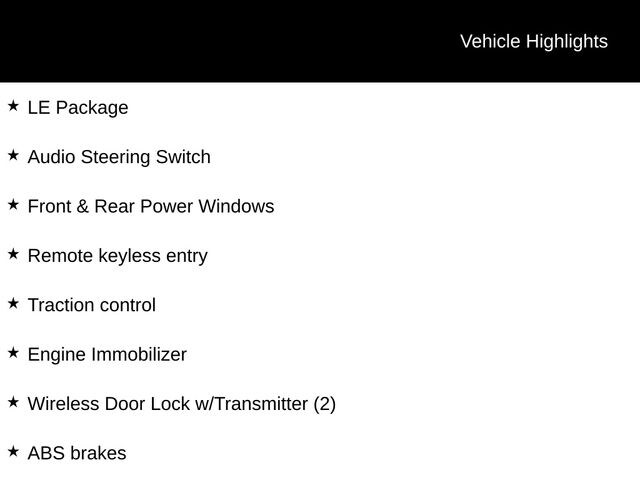 Vehicle Highlights

★ LE Package

★ Audio Steering Switch

★ Front & Rear Power Windows

★ Remote keyless entry

★ Traction control

★ Engine Immobilizer

★ Wireless Door Lock w/Transmitter (2)

★ ABS brakes